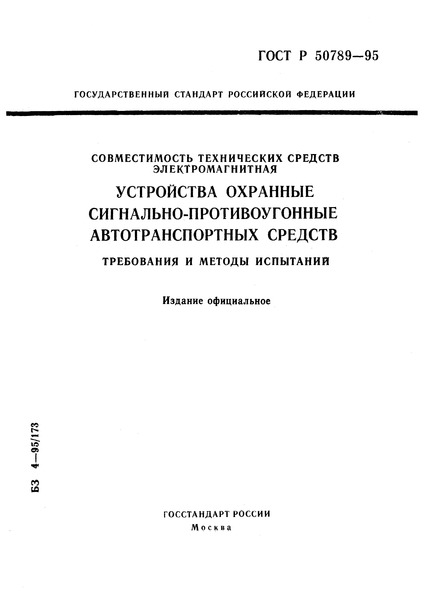 ГОСТ Р 50789—95

ГОСУДАРСТВЕННЫЙ СТАНДАРТ РОССИЙСКОЙ ФЕДЕРАЦИИ

СОВМЕСТИМОСТЬ ТЕХНИЧЕСКИХ СРЕДСТВ ЭЛЕКТРОМАГНИТНАЯ

УСТРОЙСТВА ОХРАННЫЕ СИГНАЛЬНО-ПРОТИВОУГОННЫЕ АВТОТРАНСПОРТНЫХ СРЕДСТВ

ТРЕБОВАНИЯ И МЕТОДЫ ИСПЫТАНИЙ

Издание официальное

БЗ 4—95/173

ГОССТАНДАРТ РОССИИ
Москва